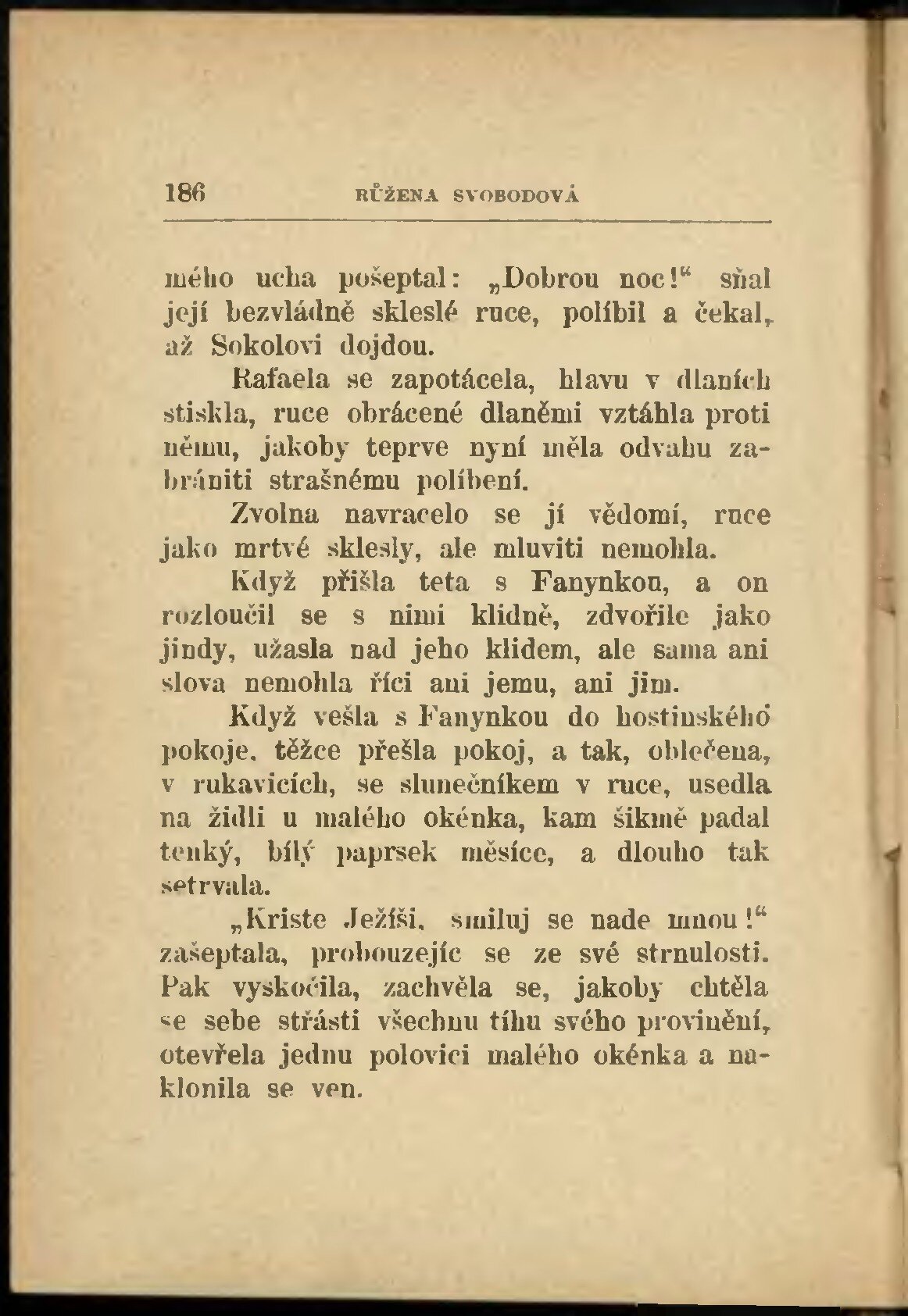 186 RŮŽENA SVOBODOVÁ

mého ucha pošeptal: „Dobrou noc!“ sňal její bezvládně skleslé ruce, políbil a čekal, až Sokolovi dojdou.

Rafaela se zapotácela, hlavu v dlaních stiskla, ruce obrácené dlaněmi vztáhla proti němu, jakoby teprve nyní měla odvahu zabrániti strašnému políbení.

Zvolna navracelo se jí vědomí, ruce jako mrtvé sklesly, ale mluviti nemohla.

Když přišla teta s Fanynkou, a on rozloučil se s nimi klidně, zdvořile jako jindy, užasla nad jeho klidem, ale sama ani slova nemohla říci ani jemu, ani jim.

Když vešla s Fanynkou do hostinského pokoje, těžce přešla pokoj, a tak, oblečena, v rukavicích, se slunečníkem v ruce, usedla na židli u malého okénka, kam šikmě padal tenký, bílý paprsek měsíce, a dlouho tak setrvala.

„Kriste Ježíši, smiluj se nade mnou!“ zašeptala, probouzejíc se ze své strnulosti. Pak vyskočila, zachvěla se, jakoby chtěla se sebe střásti všechnu tíhu svého provinění, otevřela jednu polovici malého okénka a naklonila se ven.